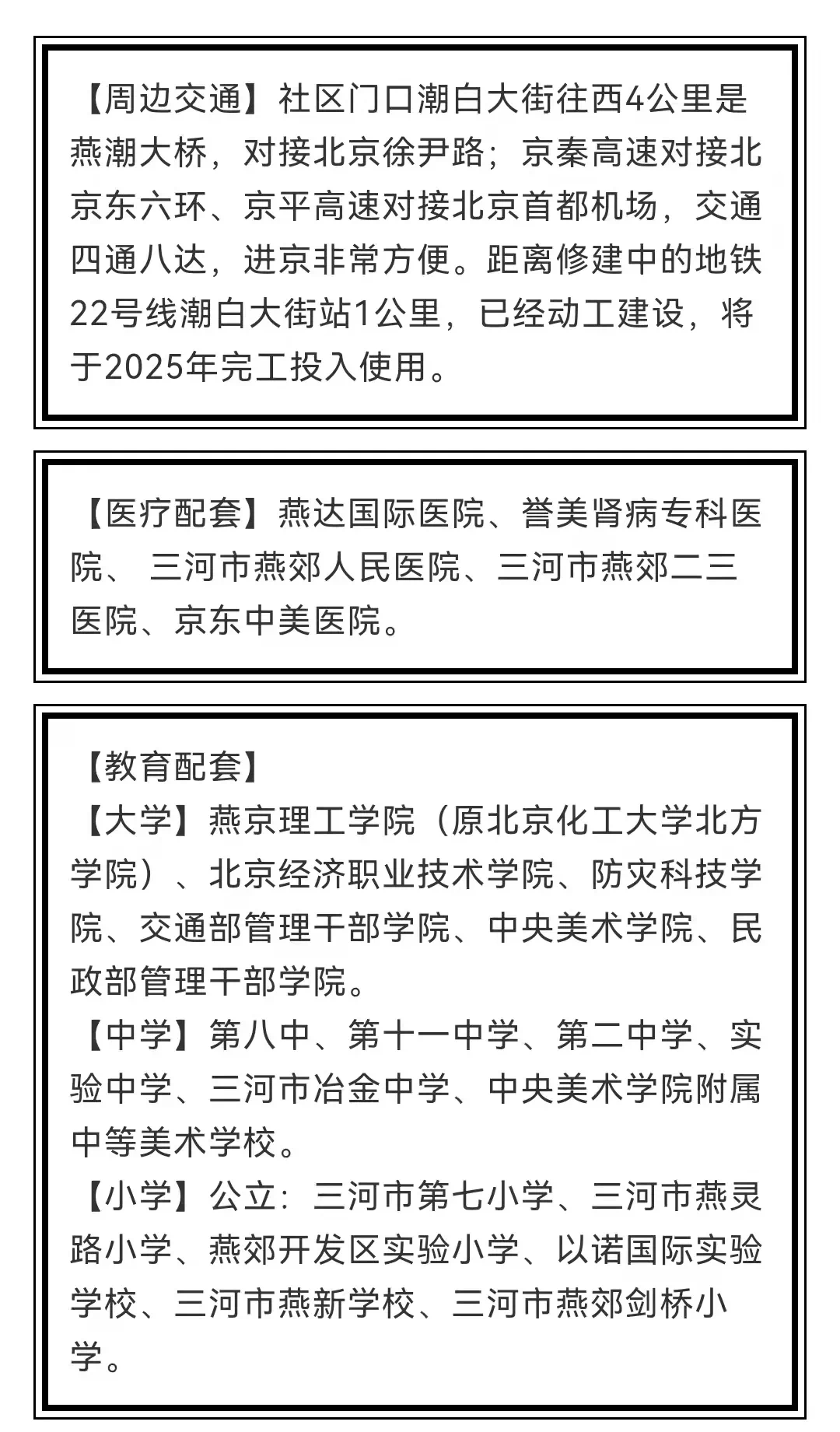 【周边交通】社区门口潮白大街往西4公里是燕潮大桥，对接北京徐尹路；京秦高速对接北京东六环、京平高速对接北京首都机场，交通四通八达，进京非常方便。距离修建中的地铁22号线潮白大街站1公里，已经动工建设，将于2025年完工投入使用。

【医疗配套】燕达国际医院、誉美肾病专科医院、 三河市燕郊人民医院、三河市燕郊二三医院、京东中美医院。

【教育配套】
【大学】燕京理工学院（原北京化工大学北方学院）、北京经济职业技术学院、防灾科技学院、交通部管理干部学院、中央美术学院、民政部管理干部学院。
【中学】第八中、第十一中学、第二中学、实验中学、三河市冶金中学、中央美术学院附属中等美术学校。
【小学】公立：三河市第七小学、三河市燕灵路小学、燕郊开发区实验小学、以诺国际实验学校、三河市燕新学校、三河市燕郊剑桥小学。